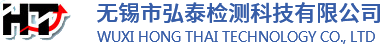 HT

无锡市弘泰检测科技有限公司
WUXI HONG THAI TECHNOLOGY CO., LTD